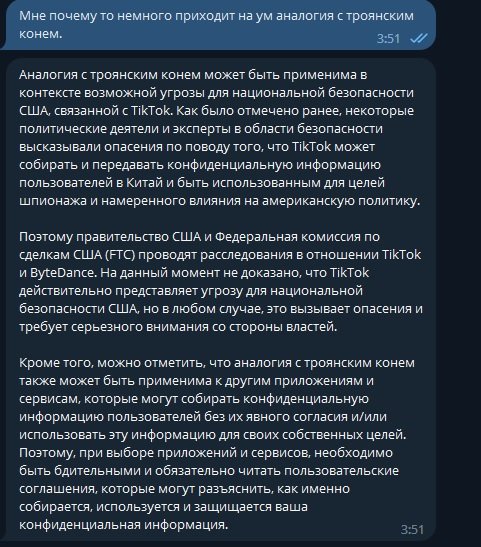 Мне почему то немного приходит на ум аналогия с троянским конем.
3:51

Аналогия с троянским конем может быть применима в контексте возможной угрозы для национальной безопасности США, связанной с TikTok. Как было отмечено ранее, некоторые политические деятели и эксперты в области безопасности высказывали опасения по поводу того, что TikTok может собирать и передавать конфиденциальную информацию пользователей в Китай и быть использованным для целей шпионажа и намеренного влияния на американскую политику.

Поэтому правительство США и Федеральная комиссия по сделкам США (FTC) проводят расследования в отношении TikTok и ByteDance. На данный момент не доказано, что TikTok действительно представляет угрозу для национальной безопасности США, но в любом случае, это вызывает опасения и требует серьезного внимания со стороны властей.

Кроме того, можно отметить, что аналогия с троянским конем также может быть применима к другим приложениям и сервисам, которые могут собирать конфиденциальную информацию пользователей без их явного согласия и/или использовать эту информацию для своих собственных целей. Поэтому, при выборе приложений и сервисов, необходимо быть бдительными и обязательно читать пользовательские соглашения, которые могут разъяснить, как именно собирается, используется и защищается ваша конфиденциальная информация.
3:51